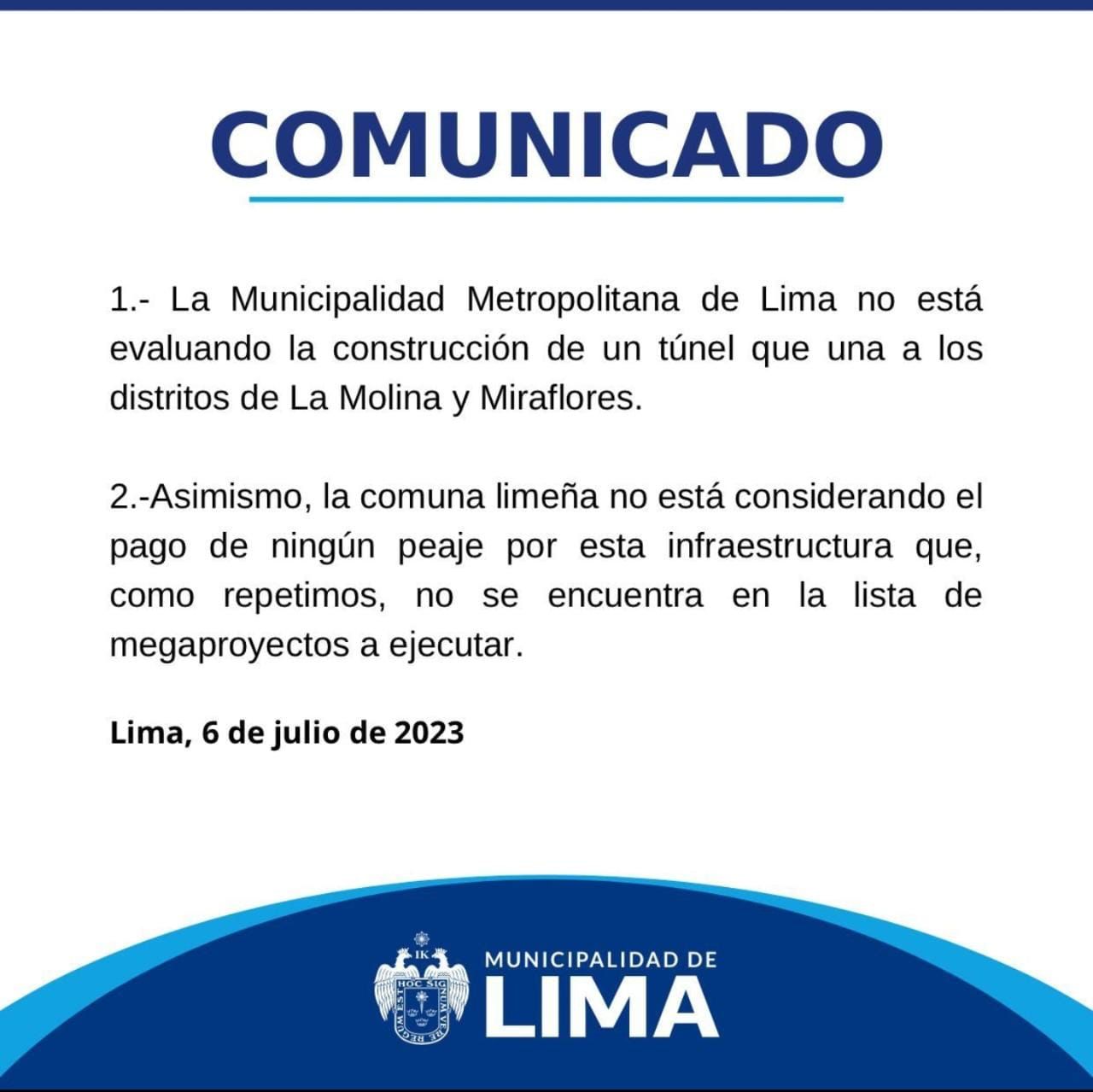 COMUNICADO

1.- La Municipalidad Metropolitana de Lima no está evaluando la construcción de un túnel que una a los distritos de La Molina y Miraflores.

2.-Asimismo, la comuna limeña no está considerando el pago de ningún peaje por esta infraestructura que, como repetimos, no se encuentra en la lista de megaproyectos a ejecutar.

Lima, 6 de julio de 2023

IK
HOC SIGNUM VERE REGUM EST

MUNICIPALIDAD DE
LIMA